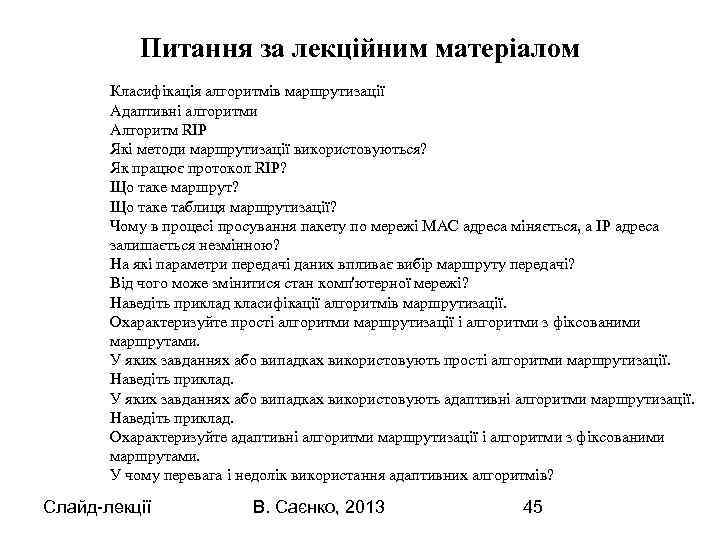 Питання за лекційним матеріалом

Класифікація алгоритмів маршрутизації
Адаптивні алгоритми
Алгоритм RIP
Які методи маршрутизації використовуються?
Як працює протокол RIP?
Що таке маршрут?
Що таке таблиця маршрутизації?
Чому в процесі просування пакету по мережі MAC адреса міняється, а IP адреса залишається незмінною?
На які параметри передачі даних впливає вибір маршруту передачі?
Від чого може змінитися стан комп'ютерної мережі?
Наведіть приклад класифікації алгоритмів маршрутизації.
Охарактеризуйте прості алгоритми маршрутизації і алгоритми з фіксованими маршрутами.
У яких завданнях або випадках використовують прості алгоритми маршрутизації. Наведіть приклад.
У яких завданнях або випадках використовують адаптивні алгоритми маршрутизації. Наведіть приклад.
Охарактеризуйте адаптивні алгоритми маршрутизації і алгоритми з фіксованими маршрутами.
У чому перевага і недолік використання адаптивних алгоритмів?

Слайд-лекції В. Саєнко, 2013 45